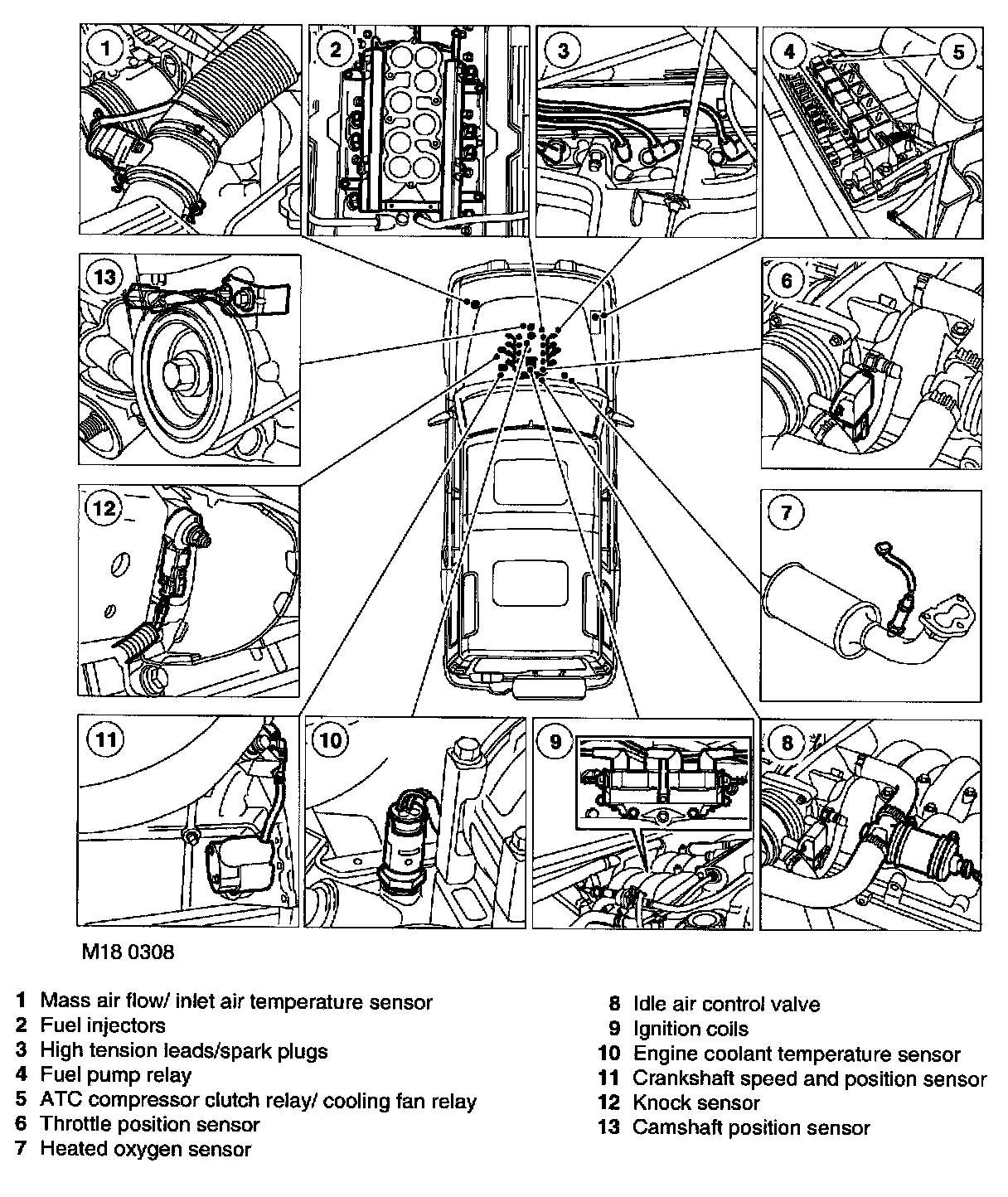 1
2
3
4
5
13
6
12
7
11
10
9
8

M18 0308

1 Mass air flow/ inlet air temperature sensor
2 Fuel injectors
3 High tension leads/spark plugs
4 Fuel pump relay
5 ATC compressor clutch relay/ cooling fan relay
6 Throttle position sensor
7 Heated oxygen sensor

8 Idle air control valve
9 Ignition coils
10 Engine coolant temperature sensor
11 Crankshaft speed and position sensor
12 Knock sensor
13 Camshaft position sensor